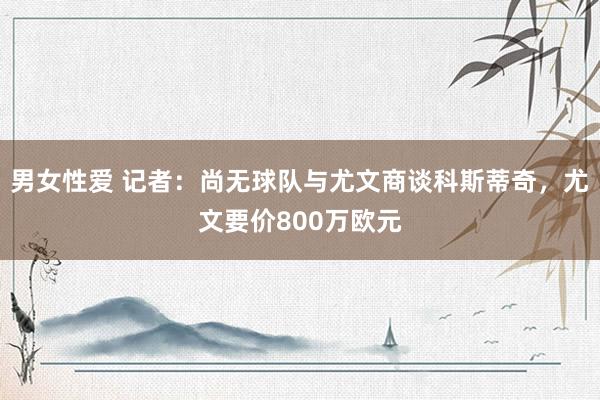 男女性爱 记者：尚无球队与尤文商谈科斯蒂奇，尤文要价800万欧元